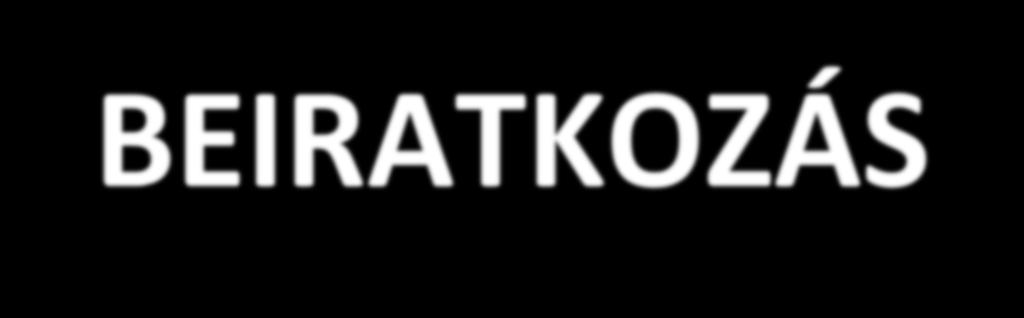 BEIRATKOZÁS